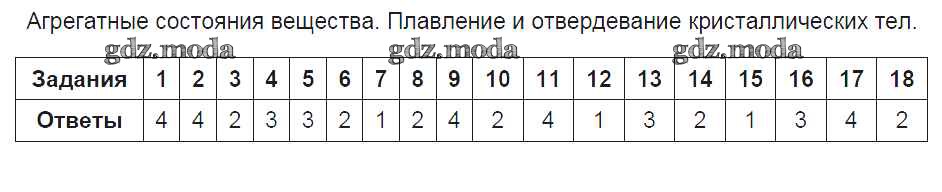 Агрегатные состояния вещества. Плавление и отвердевание кристаллических тел.

gdz.moda gdz.moda gdz.moda

| Задания | 1 | 2 | 3 | 4 | 5 | 6 | 7 | 8 | 9 | 10 | 11 | 12 | 13 | 14 | 15 | 16 | 17 | 18 |
|---|---|---|---|---|---|---|---|---|---|---|---|---|---|---|---|---|---|---|
| Ответы | 4 | 4 | 2 | 3 | 3 | 2 | 1 | 2 | 4 | 2 | 4 | 1 | 3 | 2 | 1 | 3 | 4 | 2 |